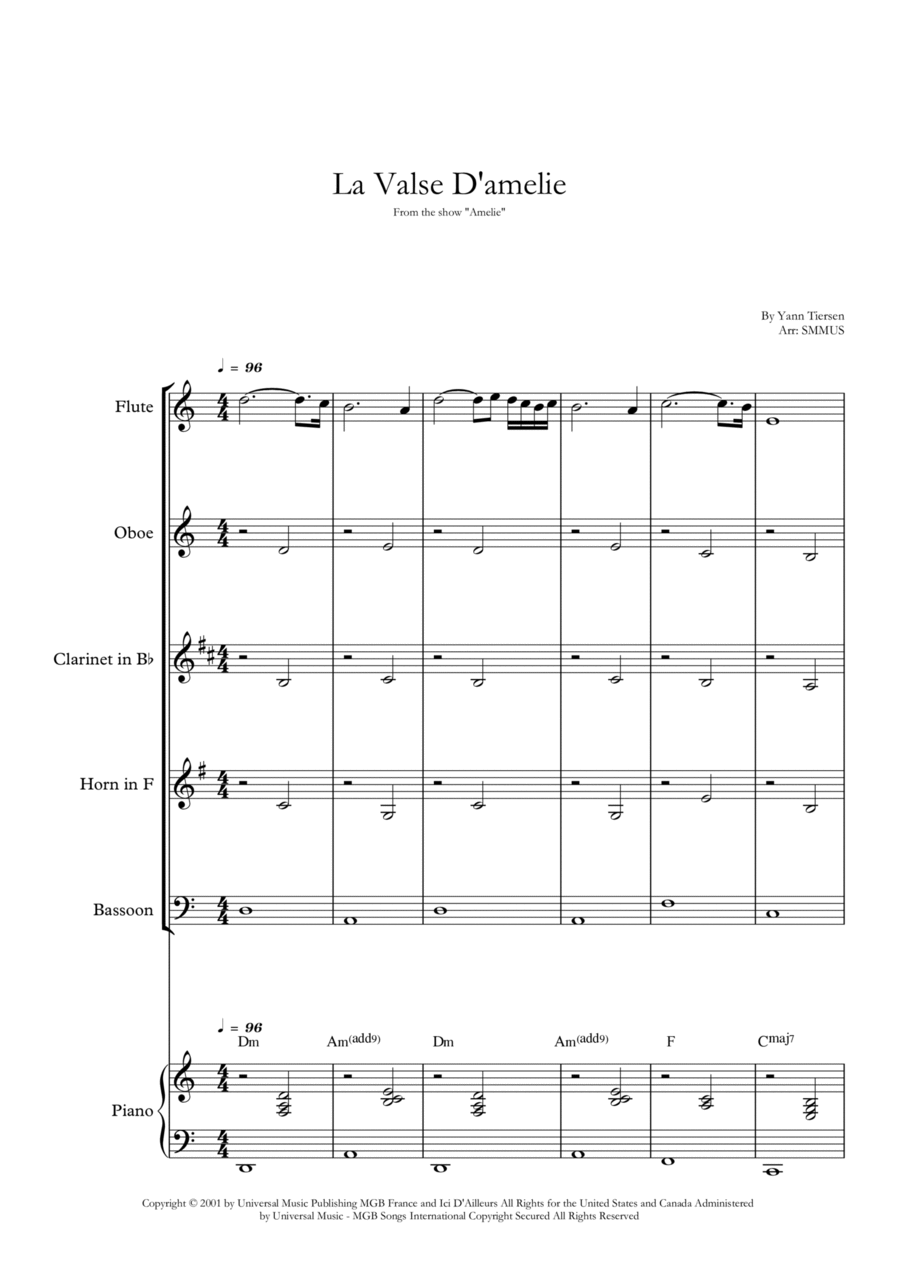 La Valse D'amelie

From the show "Amelie"

By Yann Tiersen
Arr: SMMUS

♩ = 96

Flute

Oboe

Clarinet in B♭

Horn in F

Bassoon

♩ = 96

Dm Am(add9) Dm Am(add9) F Cmaj7

Piano

Copyright © 2001 by Universal Music Publishing MGB France and Ici D'Ailleurs All Rights for the United States and Canada Administered by Universal Music - MGB Songs International Copyright Secured All Rights Reserved